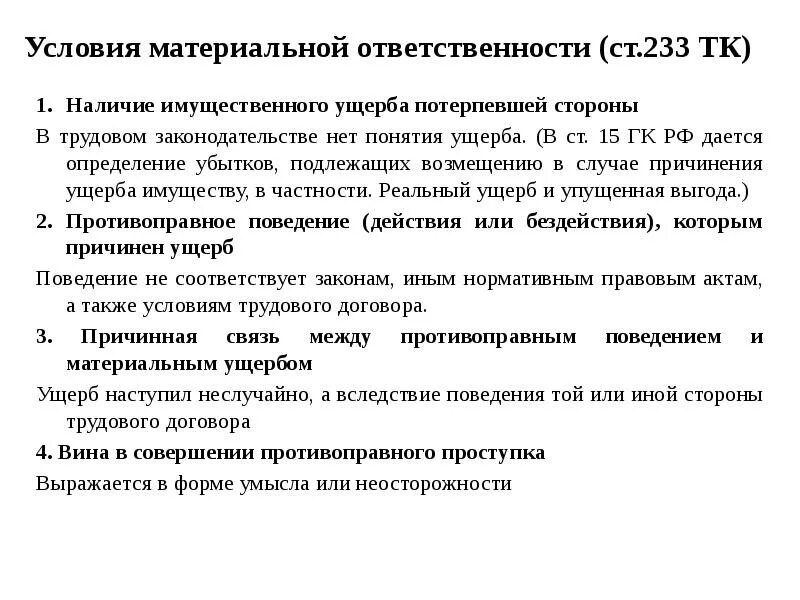 Условия материальной ответственности (ст.233 ТК)

1. Наличие имущественного ущерба потерпевшей стороны

В трудовом законодательстве нет понятия ущерба. (В ст. 15 ГК РФ дается определение убытков, подлежащих возмещению в случае причинения ущерба имуществу, в частности. Реальный ущерб и упущенная выгода.)

2. Противоправное поведение (действия или бездействия), которым причинен ущерб

Поведение не соответствует законам, иным нормативным правовым актам, а также условиям трудового договора.

3. Причинная связь между противоправным поведением и материальным ущербом

Ущерб наступил неслучайно, а вследствие поведения той или иной стороны трудового договора

4. Вина в совершении противоправного проступка

Выражается в форме умысла или неосторожности